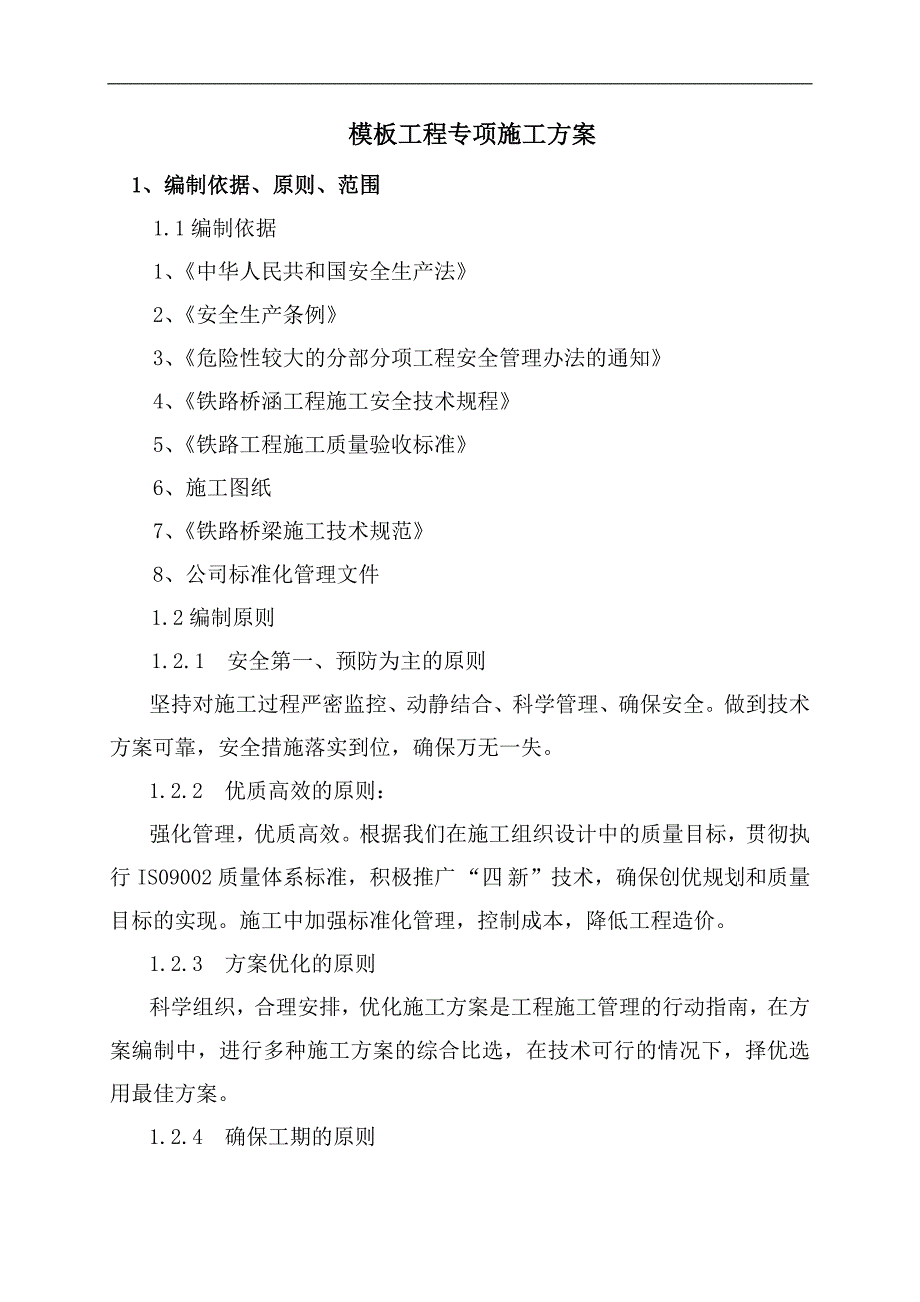 模板工程专项施工方案

1、编制依据、原则、范围

1.1 编制依据

1、《中华人民共和国安全生产法》

2、《安全生产条例》

3、《危险性较大的分部分项工程安全管理办法的通知》

4、《铁路桥涵工程施工安全技术规程》

5、《铁路工程施工质量验收标准》

6、施工图纸

7、《铁路桥梁施工技术规范》

8、公司标准化管理文件

1.2 编制原则

1.2.1 安全第一、预防为主的原则

坚持对施工过程严密监控、动静结合、科学管理、确保安全。做到技术方案可靠，安全措施落实到位，确保万无一失。

1.2.2 优质高效的原则：

强化管理，优质高效。根据我们在施工组织设计中的质量目标，贯彻执行 ISO9002 质量体系标准，积极推广“四新”技术，确保创优规划和质量目标的实现。施工中加强标准化管理，控制成本，降低工程造价。

1.2.3 方案优化的原则

科学组织，合理安排，优化施工方案是工程施工管理的行动指南，在方案编制中，进行多种施工方案的综合比选，在技术可行的情况下，择优选用最佳方案。

1.2.4 确保工期的原则